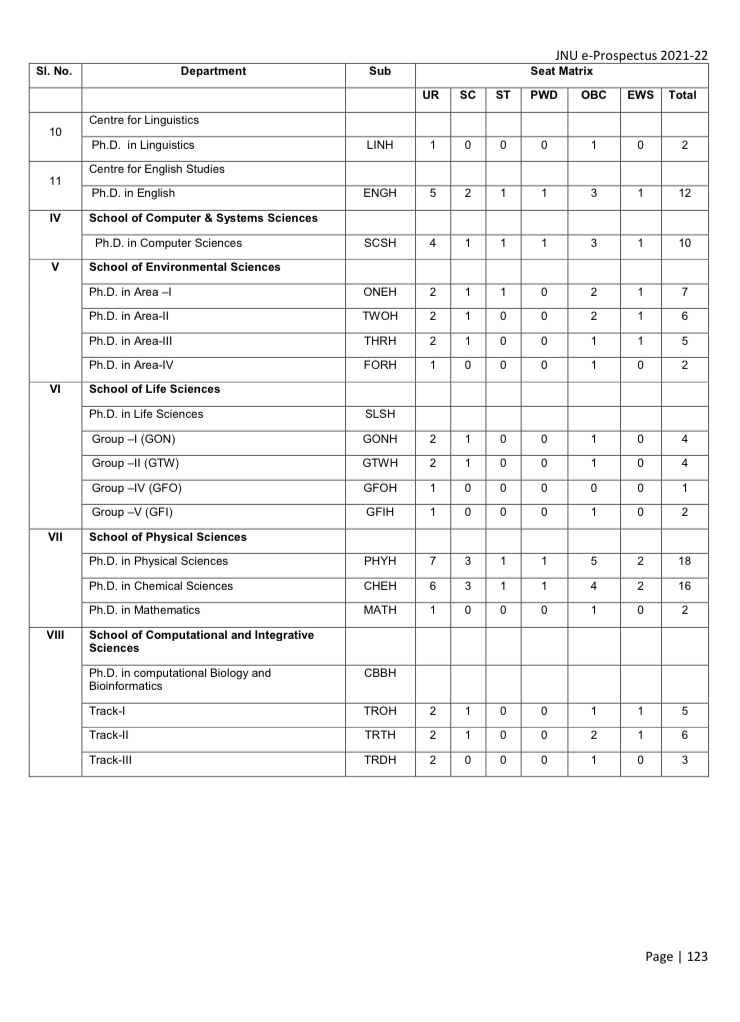 JNU e-Prospectus 2021-22

| Sl. No. | Department | Sub | Seat Matrix | | | | | | |
|---|---|---|---|---|---|---|---|---|---|
| | | | UR | SC | ST | PWD | OBC | EWS | Total |
| 10 | Centre for Linguistics | | | | | | | | |
| | Ph.D. in Linguistics | LINH | 1 | 0 | 0 | 0 | 1 | 0 | 2 |
| 11 | Centre for English Studies | | | | | | | | |
| | Ph.D. in English | ENGH | 5 | 2 | 1 | 1 | 3 | 1 | 12 |
| IV | School of Computer & Systems Sciences | | | | | | | | |
| | Ph.D. in Computer Sciences | SCSH | 4 | 1 | 1 | 1 | 3 | 1 | 10 |
| V | School of Environmental Sciences | | | | | | | | |
| | Ph.D. in Area –I | ONEH | 2 | 1 | 1 | 0 | 2 | 1 | 7 |
| | Ph.D. in Area-II | TWOH | 2 | 1 | 0 | 0 | 2 | 1 | 6 |
| | Ph.D. in Area-III | THRH | 2 | 1 | 0 | 0 | 1 | 1 | 5 |
| | Ph.D. in Area-IV | FORH | 1 | 0 | 0 | 0 | 1 | 0 | 2 |
| VI | School of Life Sciences | | | | | | | | |
| | Ph.D. in Life Sciences | SLSH | | | | | | | |
| | Group –I (GON) | GONH | 2 | 1 | 0 | 0 | 1 | 0 | 4 |
| | Group –II (GTW) | GTWH | 2 | 1 | 0 | 0 | 1 | 0 | 4 |
| | Group –IV (GFO) | GFOH | 1 | 0 | 0 | 0 | 0 | 0 | 1 |
| | Group –V (GFI) | GFIH | 1 | 0 | 0 | 0 | 1 | 0 | 2 |
| VII | School of Physical Sciences | | | | | | | | |
| | Ph.D. in Physical Sciences | PHYH | 7 | 3 | 1 | 1 | 5 | 2 | 18 |
| | Ph.D. in Chemical Sciences | CHEH | 6 | 3 | 1 | 1 | 4 | 2 | 16 |
| | Ph.D. in Mathematics | MATH | 1 | 0 | 0 | 0 | 1 | 0 | 2 |
| VIII | School of Computational and Integrative Sciences | | | | | | | | |
| | Ph.D. in computational Biology and Bioinformatics | CBBH | | | | | | | |
| | Track-I | TROH | 2 | 1 | 0 | 0 | 1 | 1 | 5 |
| | Track-II | TRTH | 2 | 1 | 0 | 0 | 2 | 1 | 6 |
| | Track-III | TRDH | 2 | 0 | 0 | 0 | 1 | 0 | 3 |

Page | 123